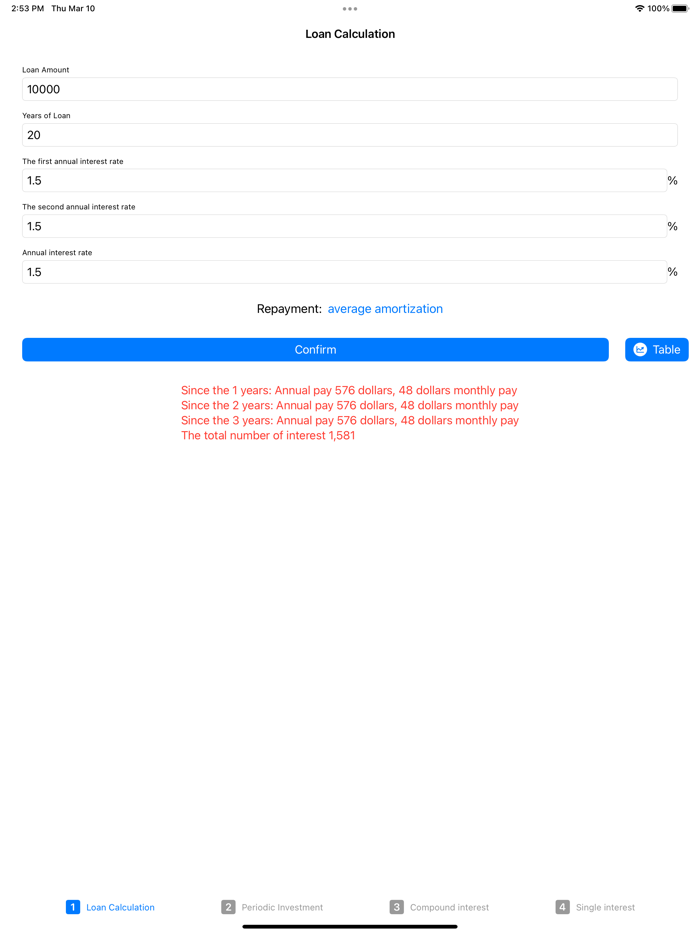 2:53 PM Thu Mar 10

100%

Loan Calculation

Loan Amount

10000

Years of Loan

20

The first annual interest rate

1.5

%

The second annual interest rate

1.5

%

Annual interest rate

1.5

%

Repayment: average amortization

Confirm

Table

Since the 1 years: Annual pay 576 dollars, 48 dollars monthly pay
Since the 2 years: Annual pay 576 dollars, 48 dollars monthly pay
Since the 3 years: Annual pay 576 dollars, 48 dollars monthly pay
The total number of interest 1,581

1 Loan Calculation

2 Periodic Investment

3 Compound interest

4 Single interest